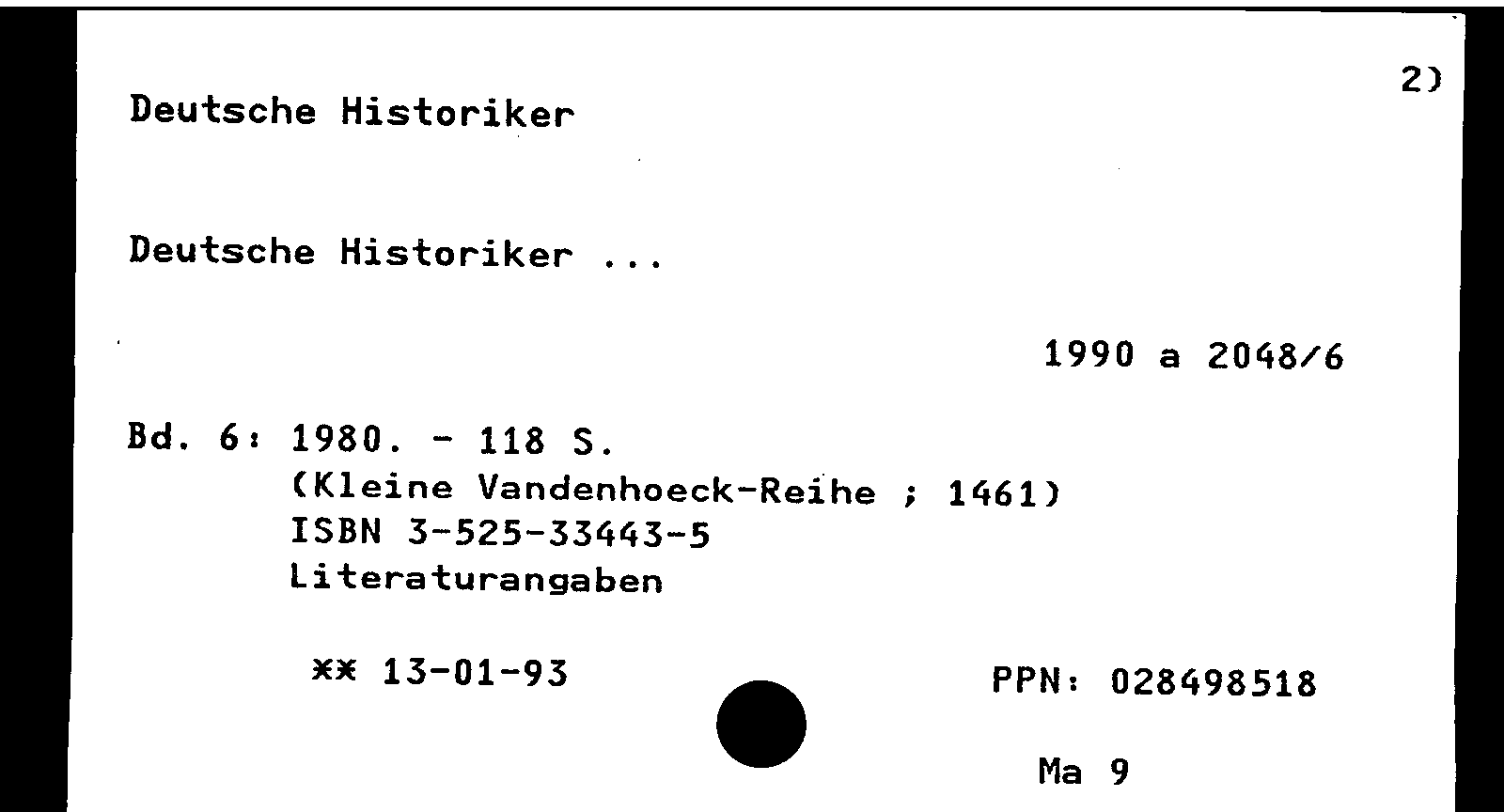 2)

Deutsche Historiker

Deutsche Historiker ...

1990 a 2048/6

Bd. 6: 1980. - 118 S.
(Kleine Vandenhoeck-Reihe ; 1461)
ISBN 3-525-33443-5
Literaturangaben

** 13-01-93

PPN: 028498518

Ma 9